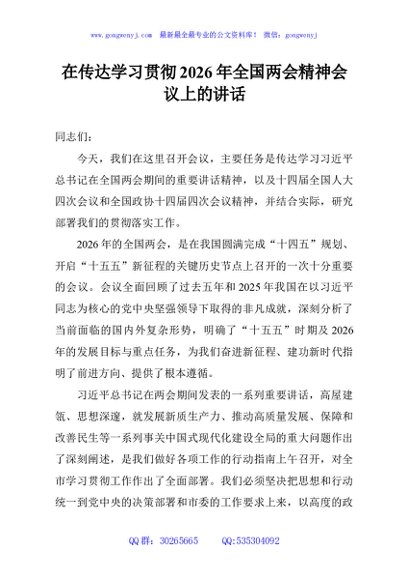 www.gongwenyj.com 最新最全最专业的公文资料库！ 微信：gongwenyj

在传达学习贯彻2026年全国两会精神会议上的讲话

同志们：

今天，我们在这里召开会议，主要任务是传达学习习近平总书记在全国两会期间的重要讲话精神，以及十四届全国人大四次会议和全国政协十四届四次会议精神，并结合实际，研究部署我们的贯彻落实工作。

2026年的全国两会，是在我国圆满完成“十四五”规划、开启“十五五”新征程的关键历史节点上召开的一次十分重要的会议。会议全面回顾了过去五年和2025年我国在以习近平同志为核心的党中央坚强领导下取得的非凡成就，深刻分析了当前面临的国内外复杂形势，明确了“十五五”时期及2026年的发展目标与重点任务，为我们奋进新征程、建功新时代指明了前进方向、提供了根本遵循。

习近平总书记在两会期间发表的一系列重要讲话，高屋建瓴、思想深邃，就发展新质生产力、推动高质量发展、保障和改善民生等一系列事关中国式现代化建设全局的重大问题作出了深刻阐述，是我们做好各项工作的行动指南上午召开，对全市学习贯彻工作作出了全面部署。我们必须坚决把思想和行动统一到党中央的决策部署和市委的工作要求上来，以高度的政

QQ群：30265665 QQ:535304092